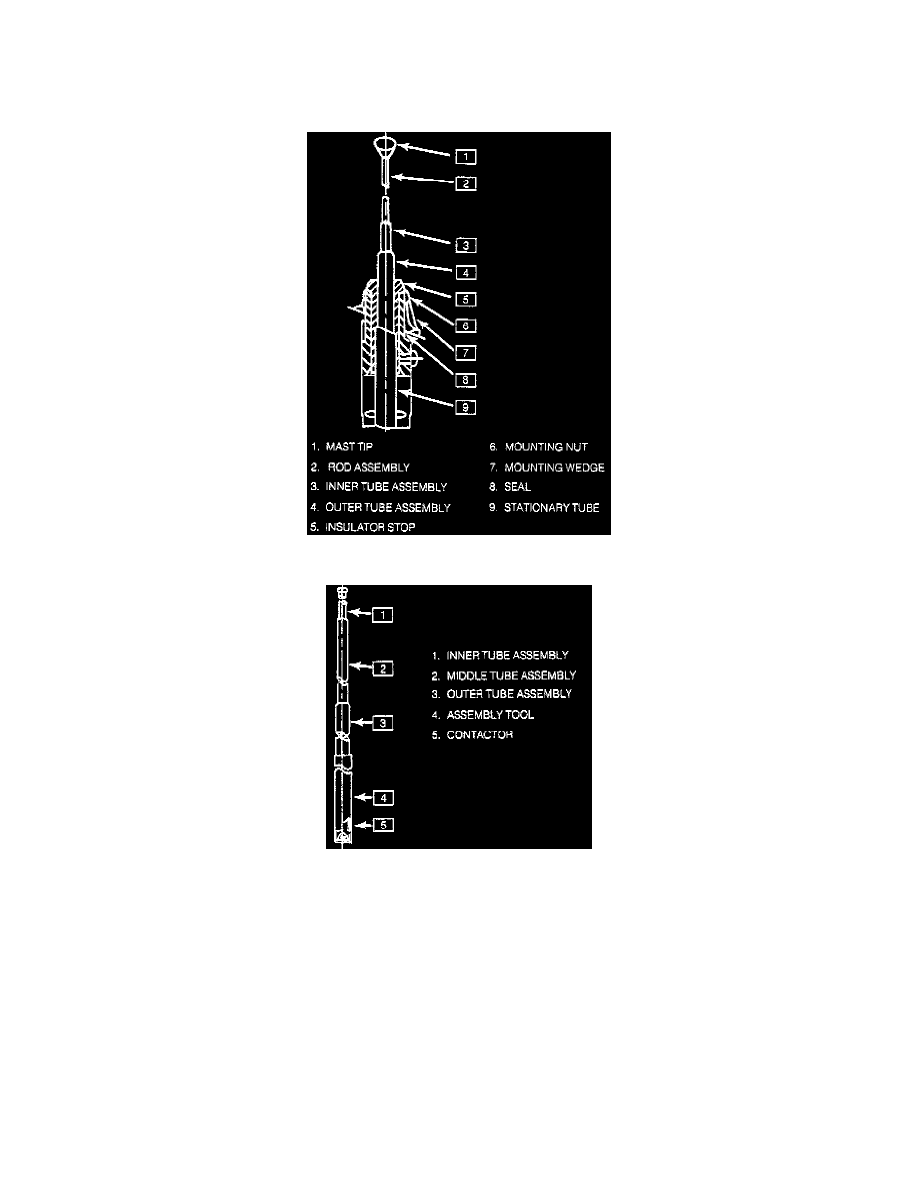 1
2
3
4
5
6
7
8
9

1. MAST TIP
2. ROD ASSEMBLY
3. INNER TUBE ASSEMBLY
4. OUTER TUBE ASSEMBLY
5. INSULATOR STOP

6. MOUNTING NUT
7. MOUNTING WEDGE
8. SEAL
9. STATIONARY TUBE

1
2
3
4
5

1. INNER TUBE ASSEMBLY
2. MIDDLE TUBE ASSEMBLY
3. OUTER TUBE ASSEMBLY
4. ASSEMBLY TOOL
5. CONTACTOR